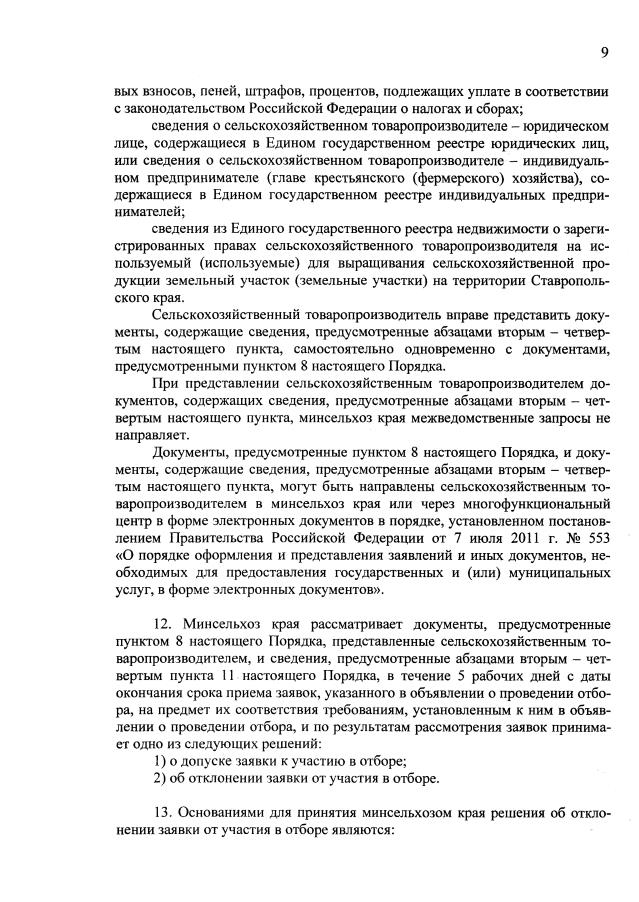 9

вых взносов, пеней, штрафов, процентов, подлежащих уплате в соответствии с законодательством Российской Федерации о налогах и сборах;

сведения о сельскохозяйственном товаропроизводителе – юридическом лице, содержащиеся в Едином государственном реестре юридических лиц, или сведения о сельскохозяйственном товаропроизводителе – индивидуальном предпринимателе (главе крестьянского (фермерского) хозяйства), содержащиеся в Едином государственном реестре индивидуальных предпринимателей;

сведения из Единого государственного реестра недвижимости о зарегистрированных правах сельскохозяйственного товаропроизводителя на используемый (используемые) для выращивания сельскохозяйственной продукции земельный участок (земельные участки) на территории Ставропольского края.

Сельскохозяйственный товаропроизводитель вправе представить документы, содержащие сведения, предусмотренные абзацами вторым – четвертым настоящего пункта, самостоятельно одновременно с документами, предусмотренными пунктом 8 настоящего Порядка.

При представлении сельскохозяйственным товаропроизводителем документов, содержащих сведения, предусмотренные абзацами вторым – четвертым настоящего пункта, минсельхоз края межведомственные запросы не направляет.

Документы, предусмотренные пунктом 8 настоящего Порядка, и документы, содержащие сведения, предусмотренные абзацами вторым – четвертым настоящего пункта, могут быть направлены сельскохозяйственным товаропроизводителем в минсельхоз края или через многофункциональный центр в форме электронных документов в порядке, установленном постановлением Правительства Российской Федерации от 7 июля 2011 г. № 553 «О порядке оформления и представления заявлений и иных документов, необходимых для предоставления государственных и (или) муниципальных услуг, в форме электронных документов».

12. Минсельхоз края рассматривает документы, предусмотренные пунктом 8 настоящего Порядка, представленные сельскохозяйственным товаропроизводителем, и сведения, предусмотренные абзацами вторым – четвертым пункта 11 настоящего Порядка, в течение 5 рабочих дней с даты окончания срока приема заявок, указанного в объявлении о проведении отбора, на предмет их соответствия требованиям, установленным к ним в объявлении о проведении отбора, и по результатам рассмотрения заявок принимает одно из следующих решений:

1) о допуске заявки к участию в отборе;

2) об отклонении заявки от участия в отборе.

13. Основаниями для принятия минсельхозом края решения об отклонении заявки от участия в отборе являются: